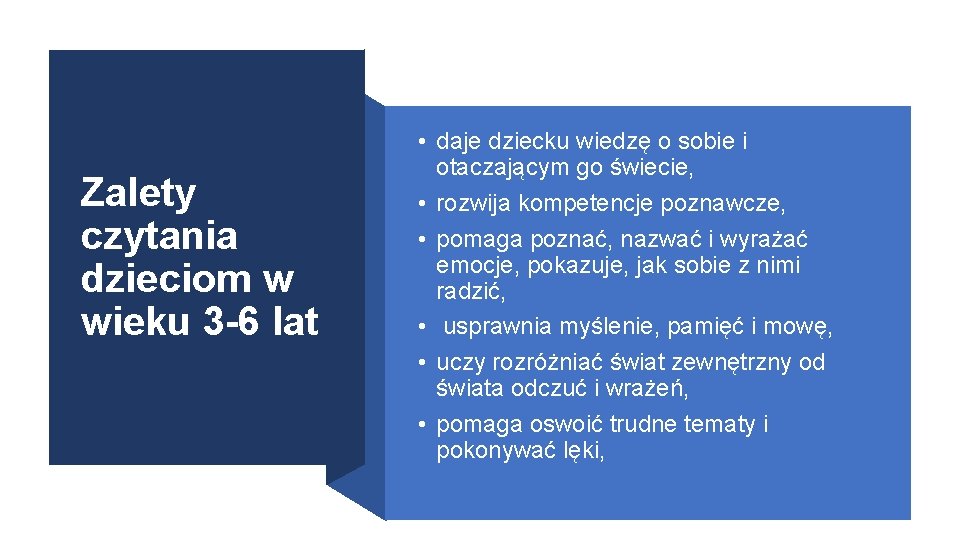 Zalety czytania dzieciom w wieku 3-6 lat

• daje dziecku wiedzę o sobie i otaczającym go świecie,
• rozwija kompetencje poznawcze,
• pomaga poznać, nazwać i wyrażać emocje, pokazuje, jak sobie z nimi radzić,
• usprawnia myślenie, pamięć i mowę,
• uczy rozróżniać świat zewnętrzny od świata odczuć i wrażeń,
• pomaga oswoić trudne tematy i pokonywać lęki,